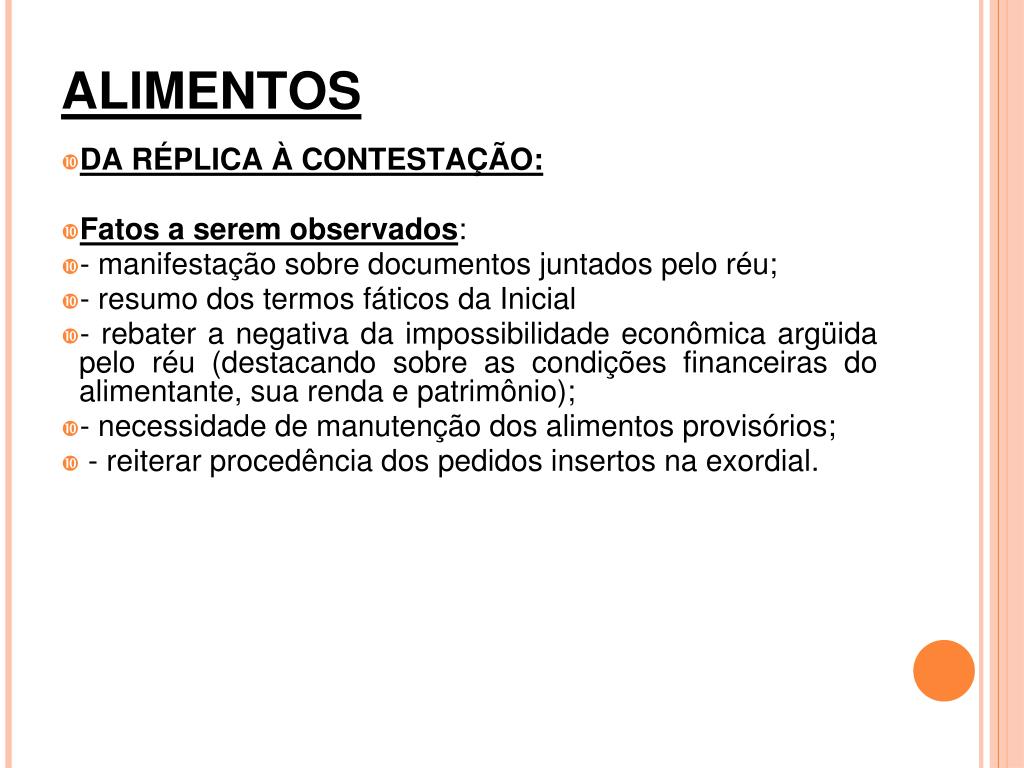 ALIMENTOS

DA RÉPLICA À CONTESTAÇÃO:

Fatos a serem observados:

- manifestação sobre documentos juntados pelo réu;

- resumo dos termos fáticos da Inicial

- rebater a negativa da impossibilidade econômica argüida pelo réu (destacando sobre as condições financeiras do alimentante, sua renda e patrimônio);

- necessidade de manutenção dos alimentos provisórios;

- reiterar procedência dos pedidos insertos na exordial.